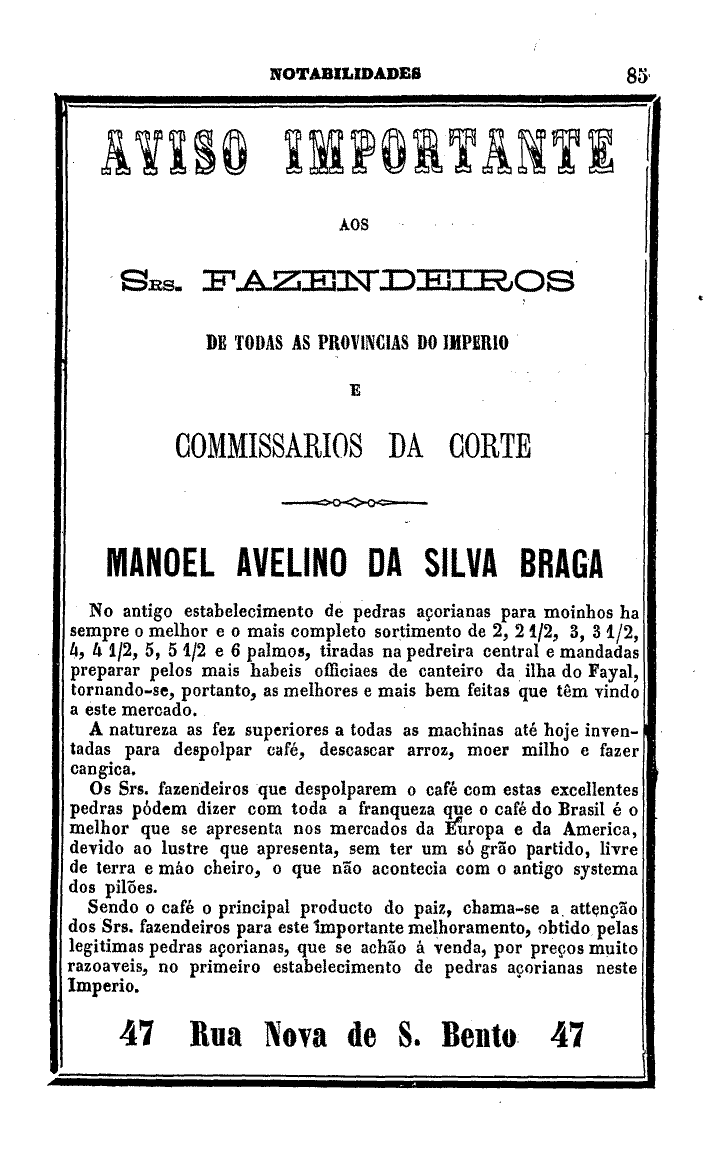 NOTABILIDADES 85

AVISO IMPORTANTE

AOS

SRS. FAZENDEIROS

DE TODAS AS PROVINCIAS DO IMPERIO

E

COMMISSARIOS DA CORTE

MANOEL AVELINO DA SILVA BRAGA

No antigo estabelecimento de pedras açorianas para moinhos ha sempre o melhor e o mais completo sortimento de 2, 2 1/2, 3, 3 1/2, 4, 4 1/2, 5, 5 1/2 e 6 palmos, tiradas na pedreira central e mandadas preparar pelos mais habeis officiaes de canteiro da ilha do Fayal, tornando-se, portanto, as melhores e mais bem feitas que têm vindo a este mercado.

A natureza as fez superiores a todas as machinas até hoje inventadas para despolpar café, descascar arroz, moer milho e fazer cangica.

Os Srs. fazendeiros que despolparem o café com estas excellentes pedras pódem dizer com toda a franqueza que o café do Brasil é o melhor que se apresenta nos mercados da Europa e da America, devido ao lustre que apresenta, sem ter um só grão partido, livre de terra e máo cheiro, o que não acontecia com o antigo systema dos pilões.

Sendo o café o principal producto do paiz, chama-se a attenção dos Srs. fazendeiros para este importante melhoramento, obtido pelas legitimas pedras açorianas, que se achão à venda, por preços muito razoaveis, no primeiro estabelecimento de pedras açorianas neste Imperio.

47 Rua Nova de S. Bento 47